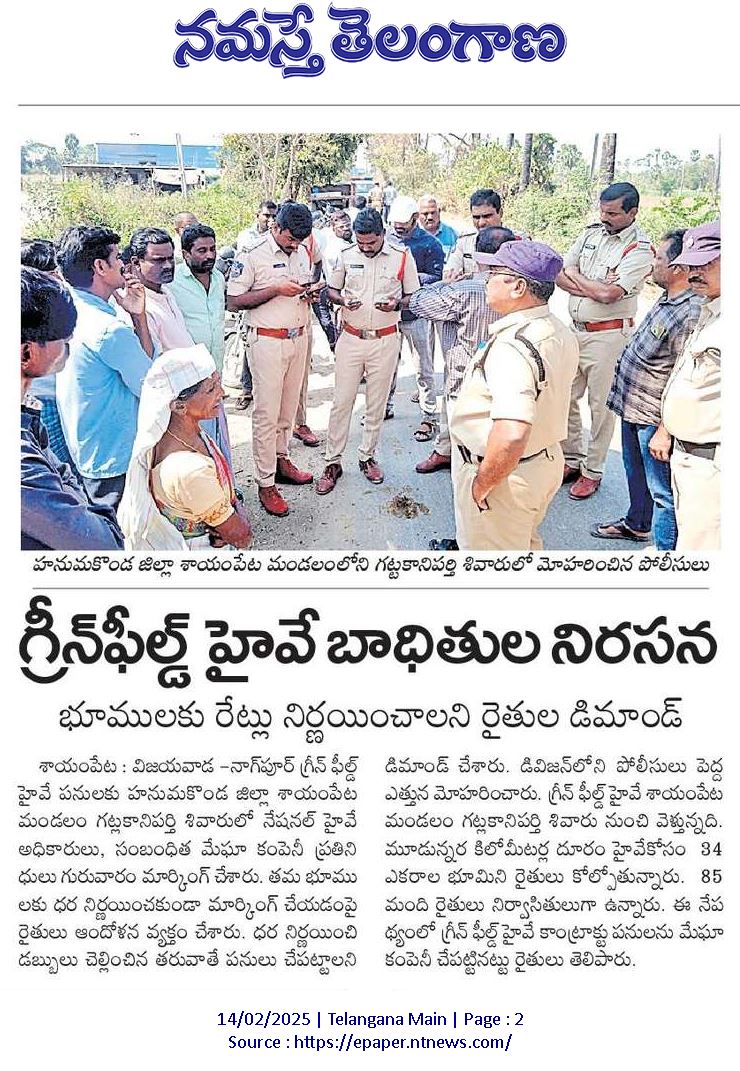 నమస్తే తెలంగాణ

హనుమకొండ జిల్లా శాయంపేట మండలంలోని గట్లకానిపర్తి శివారులో మోహరించిన పోలీసులు

గ్రీన్‌ఫీల్డ్ హైవే బాధితుల నిరసన

భూములకు రేట్లు నిర్ణయించాలని రైతుల డిమాండ్

శాయంపేట : విజయవాడ –నాగ్‌పూర్ గ్రీన్ ఫీల్డ్ హైవే పనులకు హనుమకొండ జిల్లా శాయంపేట మండలం గట్లకానిపర్తి శివారులో నేషనల్ హైవే అధికారులు, సంబంధిత మేఘా కంపెనీ ప్రతినిధులు గురువారం మార్కింగ్ చేశారు. తమ భూములకు ధర నిర్ణయించకుండా మార్కింగ్ చేయడంపై రైతులు ఆందోళన వ్యక్తం చేశారు. ధర నిర్ణయించి డబ్బులు చెల్లించిన తరువాతే పనులు చేపట్టాలని డిమాండ్ చేశారు. డివిజన్‌లోని పోలీసులు పెద్ద ఎత్తున మోహరించారు. గ్రీన్ ఫీల్డ్ హైవే శాయంపేట మండలం గట్లకానిపర్తి శివారు నుంచి వెళ్తున్నది. మూడున్నర కిలోమీటర్ల దూరం హైవేకోసం 34 ఎకరాల భూమిని రైతులు కోల్పోతున్నారు. 85 మంది రైతులు నిర్వాసితులుగా ఉన్నారు. ఈ నేపథ్యంలో గ్రీన్ ఫీల్డ్ హైవే కాంట్రాక్టు పనులను మేఘా కంపెనీ చేపట్టినట్టు రైతులు తెలిపారు.

14/02/2025 | Telangana Main | Page : 2
Source : https://epaper.ntnews.com/